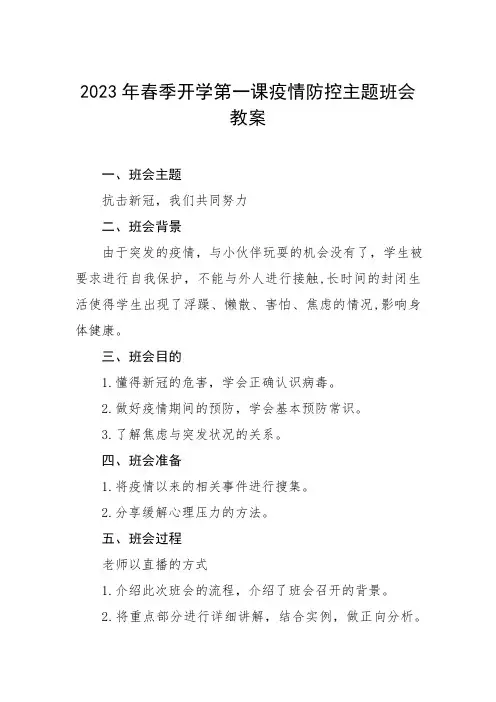 2023年春季开学第一课疫情防控主题班会教案

一、班会主题

抗击新冠，我们共同努力

二、班会背景

由于突发的疫情，与小伙伴玩耍的机会没有了，学生被要求进行自我保护，不能与外人进行接触，长时间的封闭生活使得学生出现了浮躁、懒散、害怕、焦虑的情况，影响身体健康。

三、班会目的

1.懂得新冠的危害，学会正确认识病毒。

2.做好疫情期间的预防，学会基本预防常识。

3.了解焦虑与突发状况的关系。

四、班会准备

1.将疫情以来的相关事件进行搜集。

2.分享缓解心理压力的方法。

五、班会过程

老师以直播的方式

1.介绍此次班会的流程，介绍了班会召开的背景。

2.将重点部分进行详细讲解，结合实例，做正向分析。